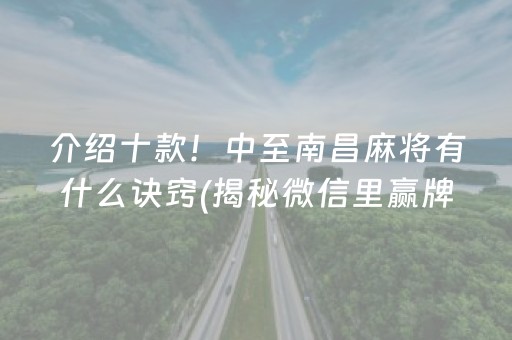 介绍十款！中至南昌麻将有什么诀窍(揭秘微信里赢牌